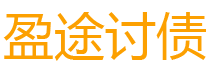 盈途讨债